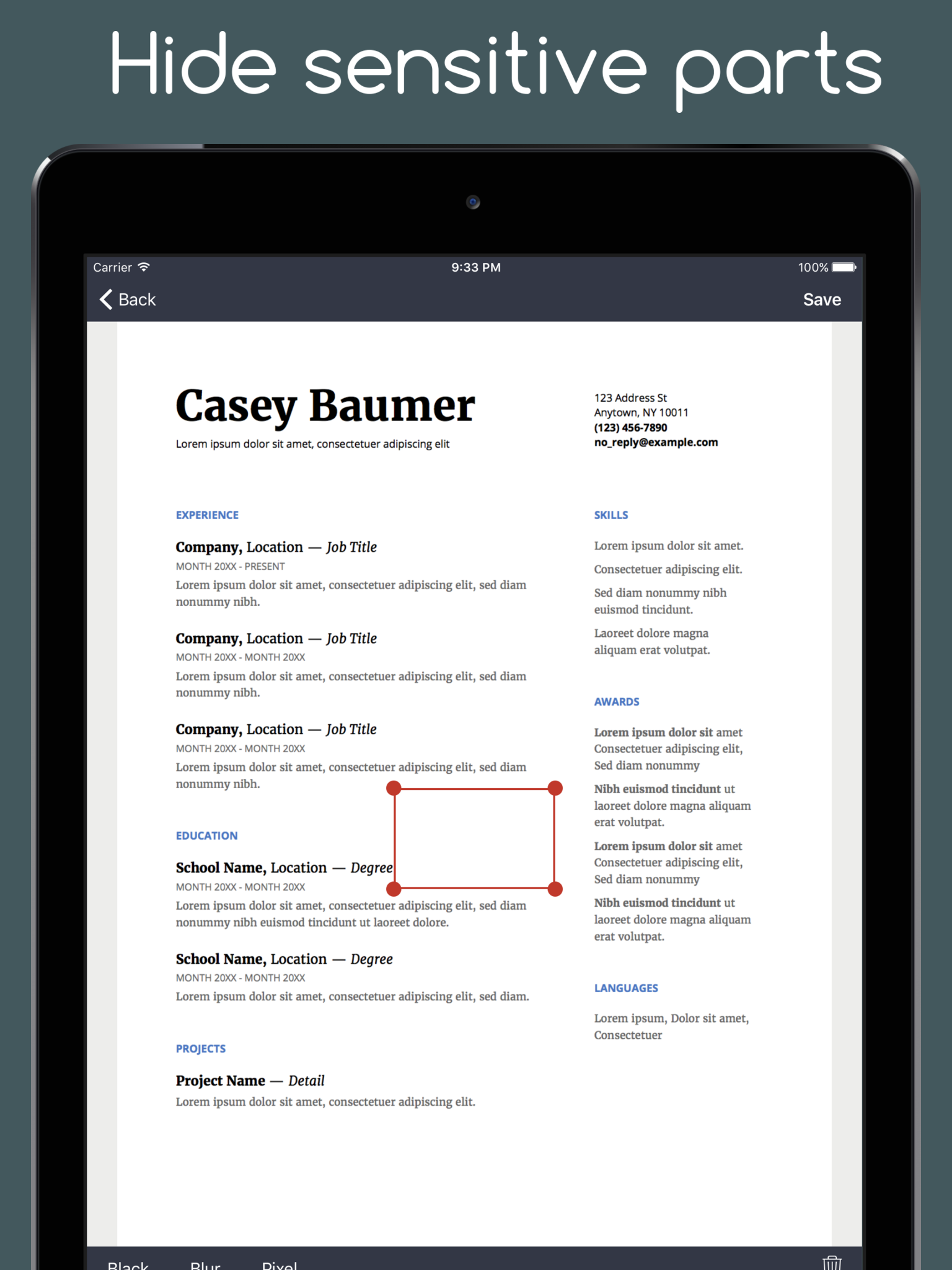 Hide sensitive parts

Carrier 9:33 PM 100%

Back Save

Casey Baumer
Lorem ipsum dolor sit amet, consectetuer adipiscing elit

123 Address St
Anytown, NY 10011
(123) 456-7890
no_reply@example.com

EXPERIENCE

Company, Location — Job Title
MONTH 20XX - PRESENT
Lorem ipsum dolor sit amet, consectetuer adipiscing elit, sed diam nonummy nibh.

Company, Location — Job Title
MONTH 20XX - MONTH 20XX
Lorem ipsum dolor sit amet, consectetuer adipiscing elit, sed diam nonummy nibh.

Company, Location — Job Title
MONTH 20XX - MONTH 20XX
Lorem ipsum dolor sit amet, consectetuer adipiscing elit, sed diam nonummy nibh.

EDUCATION

School Name, Location — Degree
MONTH 20XX - MONTH 20XX
Lorem ipsum dolor sit amet, consectetuer adipiscing elit, sed diam nonummy nibh euismod tincidunt ut laoreet dolore.

School Name, Location — Degree
MONTH 20XX - MONTH 20XX
Lorem ipsum dolor sit amet, consectetuer adipiscing elit, sed diam.

PROJECTS

Project Name — Detail
Lorem ipsum dolor sit amet, consectetuer adipiscing elit.

SKILLS

Lorem ipsum dolor sit amet.

Consectetuer adipiscing elit.

Sed diam nonummy nibh euismod tincidunt.

Laoreet dolore magna aliquam erat volutpat.

AWARDS

Lorem ipsum dolor sit amet Consectetuer adipiscing elit, Sed diam nonummy

Nibh euismod tincidunt ut laoreet dolore magna aliquam erat volutpat.

Lorem ipsum dolor sit amet Consectetuer adipiscing elit, Sed diam nonummy

Nibh euismod tincidunt ut laoreet dolore magna aliquam erat volutpat.

LANGUAGES

Lorem ipsum, Dolor sit amet, Consectetuer

Black Blur Pixel